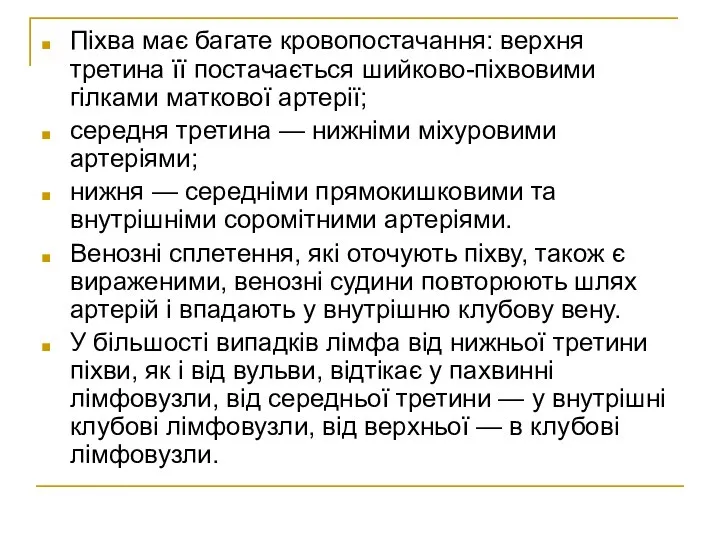 Піхва має багате кровопостачання: верхня третина її постачається шийково-піхвовими гілками маткової артерії;

середня третина — нижніми міхуровими артеріями;

нижня — середніми прямокишковими та внутрішніми соромітними артеріями.

Венозні сплетення, які оточують піхву, також є вираженими, венозні судини повторюють шлях артерій і впадають у внутрішню клубову вену.

У більшості випадків лімфа від нижньої третини піхви, як і від вульви, відтікає у пахвинні лімфовузли, від середньої третини — у внутрішні клубові лімфовузли, від верхньої — в клубові лімфовузли.